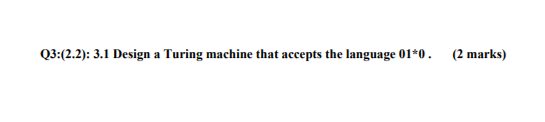 Q3:(2.2): 3.1 Design a Turing machine that accepts the language 01*0 . (2 marks)